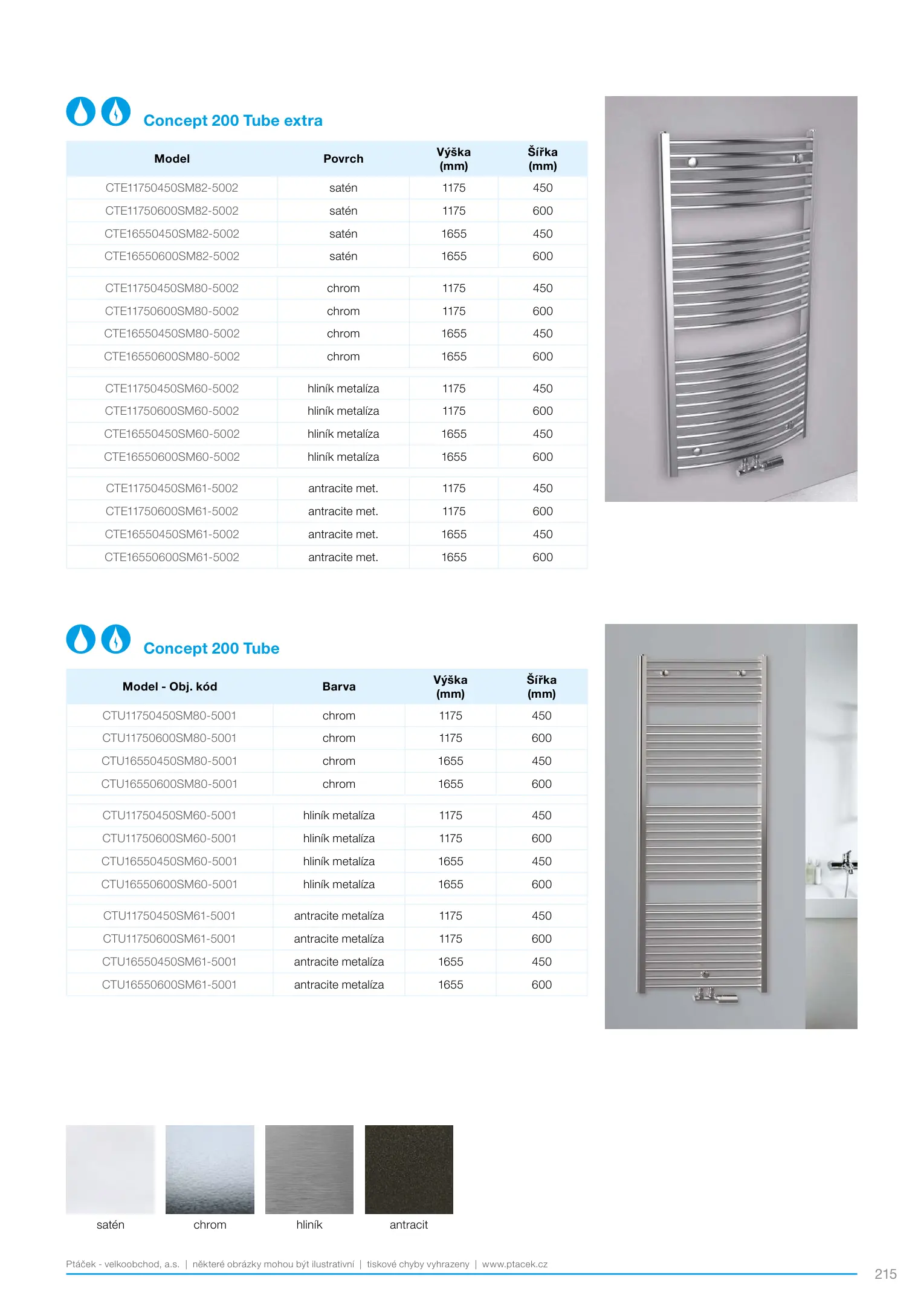 Concept 200 Tube extra

| Model | Povrch | Výška (mm) | Šířka (mm) |
|---|---|---|---|
| CTE11750450SM82-5002 | satén | 1175 | 450 |
| CTE11750600SM82-5002 | satén | 1175 | 600 |
| CTE16550450SM82-5002 | satén | 1655 | 450 |
| CTE16550600SM82-5002 | satén | 1655 | 600 |
| CTE11750450SM80-5002 | chrom | 1175 | 450 |
| CTE11750600SM80-5002 | chrom | 1175 | 600 |
| CTE16550450SM80-5002 | chrom | 1655 | 450 |
| CTE16550600SM80-5002 | chrom | 1655 | 600 |
| CTE11750450SM60-5002 | hliník metalíza | 1175 | 450 |
| CTE11750600SM60-5002 | hliník metalíza | 1175 | 600 |
| CTE16550450SM60-5002 | hliník metalíza | 1655 | 450 |
| CTE16550600SM60-5002 | hliník metalíza | 1655 | 600 |
| CTE11750450SM61-5002 | antracite met. | 1175 | 450 |
| CTE11750600SM61-5002 | antracite met. | 1175 | 600 |
| CTE16550450SM61-5002 | antracite met. | 1655 | 450 |
| CTE16550600SM61-5002 | antracite met. | 1655 | 600 |

Concept 200 Tube

| Model - Obj. kód | Barva | Výška (mm) | Šířka (mm) |
|---|---|---|---|
| CTU11750450SM80-5001 | chrom | 1175 | 450 |
| CTU11750600SM80-5001 | chrom | 1175 | 600 |
| CTU16550450SM80-5001 | chrom | 1655 | 450 |
| CTU16550600SM80-5001 | chrom | 1655 | 600 |
| CTU11750450SM60-5001 | hliník metalíza | 1175 | 450 |
| CTU11750600SM60-5001 | hliník metalíza | 1175 | 600 |
| CTU16550450SM60-5001 | hliník metalíza | 1655 | 450 |
| CTU16550600SM60-5001 | hliník metalíza | 1655 | 600 |
| CTU11750450SM61-5001 | antracite metalíza | 1175 | 450 |
| CTU11750600SM61-5001 | antracite metalíza | 1175 | 600 |
| CTU16550450SM61-5001 | antracite metalíza | 1655 | 450 |
| CTU16550600SM61-5001 | antracite metalíza | 1655 | 600 |

satén chrom hliník antracit

Ptáček - velkoobchod, a.s. | některé obrázky mohou být ilustrativní | tiskové chyby vyhrazeny | www.ptacek.cz

215